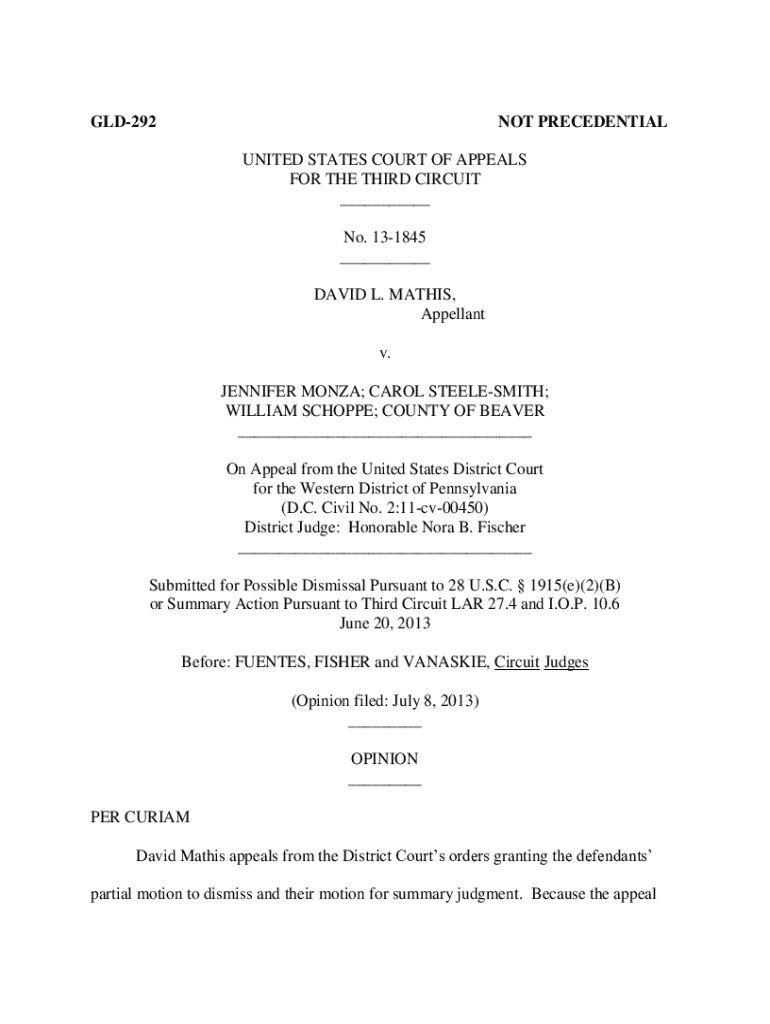 GLD-292 NOT PRECEDENTIAL

UNITED STATES COURT OF APPEALS
FOR THE THIRD CIRCUIT
___________

No. 13-1845
___________

DAVID L. MATHIS,
Appellant

v.

JENNIFER MONZA; CAROL STEELE-SMITH;
WILLIAM SCHOPPE; COUNTY OF BEAVER
____________________________________

On Appeal from the United States District Court
for the Western District of Pennsylvania
(D.C. Civil No. 2:11-cv-00450)
District Judge: Honorable Nora B. Fischer
____________________________________

Submitted for Possible Dismissal Pursuant to 28 U.S.C. § 1915(e)(2)(B)
or Summary Action Pursuant to Third Circuit LAR 27.4 and I.O.P. 10.6
June 20, 2013

Before: FUENTES, FISHER and VANASKIE, Circuit Judges

(Opinion filed: July 8, 2013)
_________

OPINION
_________

PER CURIAM

David Mathis appeals from the District Court's orders granting the defendants' partial motion to dismiss and their motion for summary judgment. Because the appeal